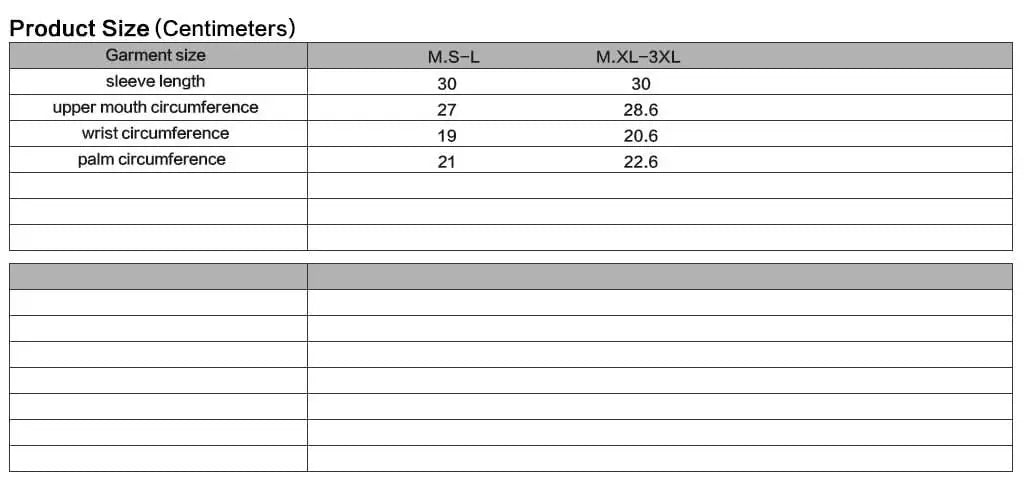 Product Size (Centimeters)

| Garment size | M.S-L | M.XL-3XL |
|---|---|---|
| sleeve length | 30 | 30 |
| upper mouth circumference | 27 | 28.6 |
| wrist circumference | 19 | 20.6 |
| palm circumference | 21 | 22.6 |